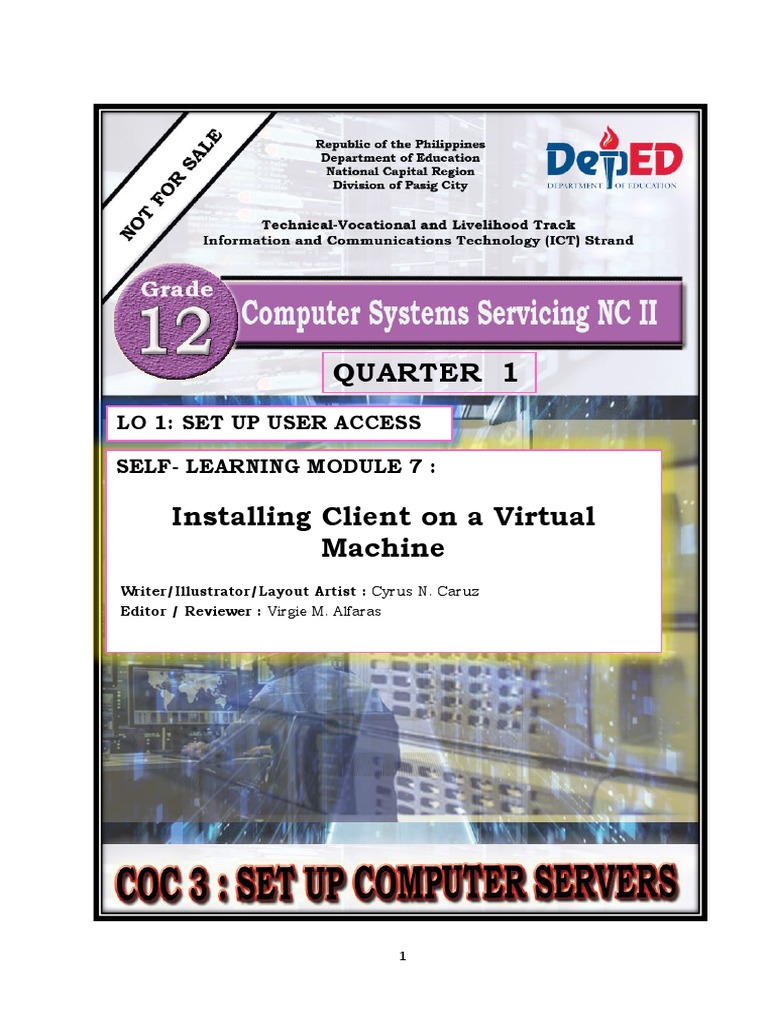 NOT FOR SALE

Republic of the Philippines
Department of Education
National Capital Region
Division of Pasig City

DepED
DEPARTMENT OF EDUCATION

Technical-Vocational and Livelihood Track
Information and Communications Technology (ICT) Strand

Grade 12

Computer Systems Servicing NC II

QUARTER 1

LO 1: SET UP USER ACCESS

SELF- LEARNING MODULE 7 :

Installing Client on a Virtual Machine

Writer/Illustrator/Layout Artist : Cyrus N. Caruz
Editor / Reviewer : Virgie M. Alfaras

COC 3 : SET UP COMPUTER SERVERS

1